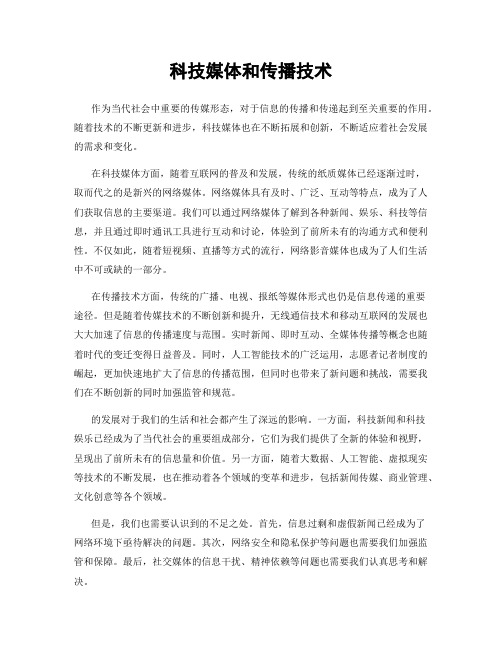 科技媒体和传播技术

作为当代社会中重要的传媒形态，对于信息的传播和传递起到至关重要的作用。随着技术的不断更新和进步，科技媒体也在不断拓展和创新，不断适应着社会发展的需求和变化。

在科技媒体方面，随着互联网的普及和发展，传统的纸质媒体已经逐渐过时，取而代之的是新兴的网络媒体。网络媒体具有及时、广泛、互动等特点，成为了人们获取信息的主要渠道。我们可以通过网络媒体了解到各种新闻、娱乐、科技等信息，并且通过即时通讯工具进行互动和讨论，体验到了前所未有的沟通方式和便利性。不仅如此，随着短视频、直播等方式的流行，网络影音媒体也成为了人们生活中不可或缺的一部分。

在传播技术方面，传统的广播、电视、报纸等媒体形式也仍是信息传递的重要途径。但是随着传媒技术的不断创新和提升，无线通信技术和移动互联网的发展也大大加速了信息的传播速度与范围。实时新闻、即时互动、全媒体传播等概念也随着时代的变迁变得日益普及。同时，人工智能技术的广泛运用，志愿者记者制度的崛起，更加快速地扩大了信息的传播范围，但同时也带来了新问题和挑战，需要我们在不断创新的同时加强监管和规范。

的发展对于我们的生活和社会都产生了深远的影响。一方面，科技新闻和科技娱乐已经成为了当代社会的重要组成部分，它们为我们提供了全新的体验和视野，呈现出了前所未有的信息量和价值。另一方面，随着大数据、人工智能、虚拟现实等技术的不断发展，也在推动着各个领域的变革和进步，包括新闻传媒、商业管理、文化创意等各个领域。

但是，我们也需要认识到的不足之处。首先，信息过剩和虚假新闻已经成为了网络环境下亟待解决的问题。其次，网络安全和隐私保护等问题也需要我们加强监管和保障。最后，社交媒体的信息干扰、精神依赖等问题也需要我们认真思考和解决。